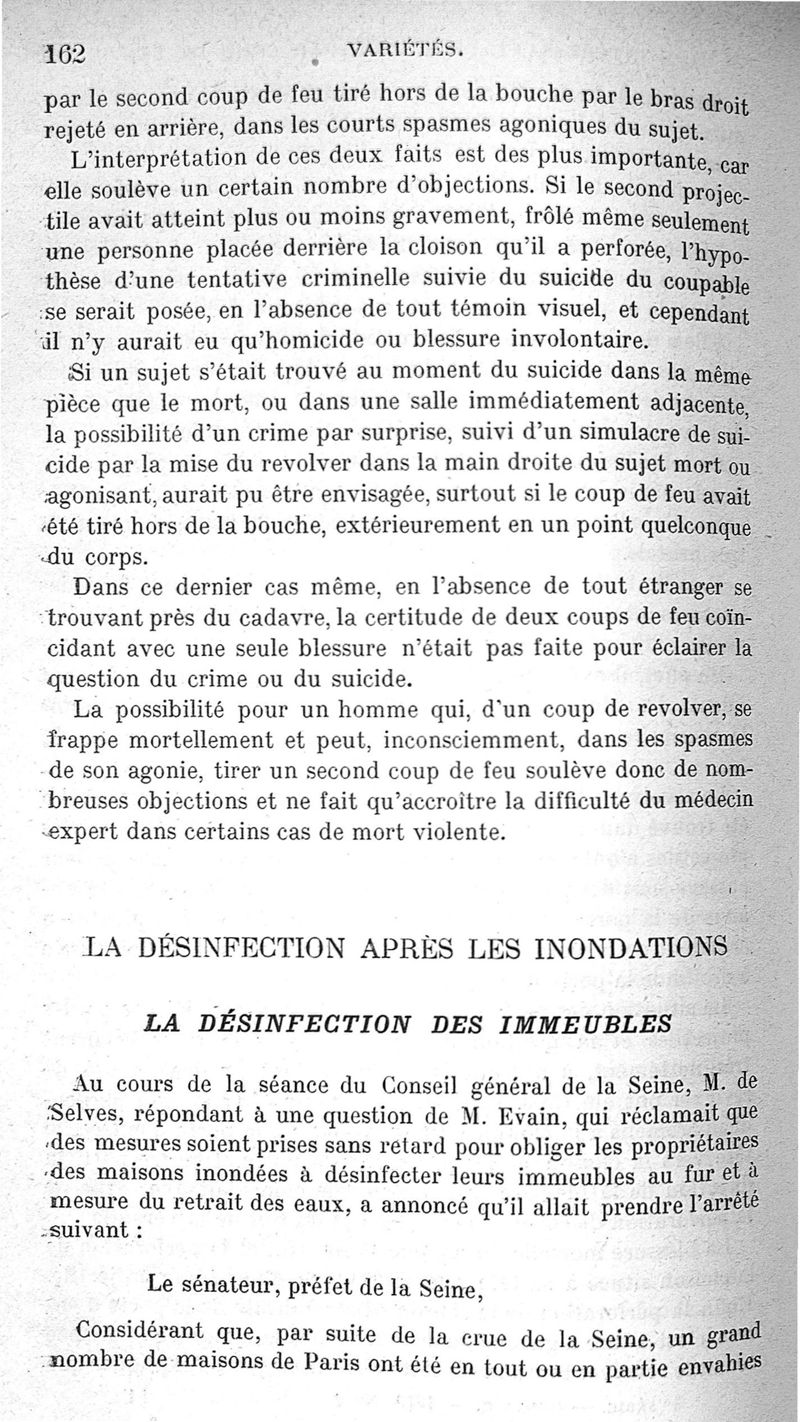 162 VARIÉTÉS.

par le second coup de feu tiré hors de la bouche par le bras droit rejeté en arrière, dans les courts spasmes agoniques du sujet.

L'interprétation de ces deux faits est des plus importante, car elle soulève un certain nombre d'objections. Si le second projectile avait atteint plus ou moins gravement, frôlé même seulement une personne placée derrière la cloison qu'il a perforée, l'hypothèse d'une tentative criminelle suivie du suicide du coupable se serait posée, en l'absence de tout témoin visuel, et cependant il n'y aurait eu qu'homicide ou blessure involontaire.

Si un sujet s'était trouvé au moment du suicide dans la même pièce que le mort, ou dans une salle immédiatement adjacente, la possibilité d'un crime par surprise, suivi d'un simulacre de suicide par la mise du revolver dans la main droite du sujet mort ou agonisant, aurait pu être envisagée, surtout si le coup de feu avait été tiré hors de la bouche, extérieurement en un point quelconque du corps.

Dans ce dernier cas même, en l'absence de tout étranger se trouvant près du cadavre, la certitude de deux coups de feu coïncidant avec une seule blessure n'était pas faite pour éclairer la question du crime ou du suicide.

La possibilité pour un homme qui, d'un coup de revolver, se frappe mortellement et peut, inconsciemment, dans les spasmes de son agonie, tirer un second coup de feu soulève donc de nombreuses objections et ne fait qu'accroître la difficulté du médecin expert dans certains cas de mort violente.

LA DÉSINFECTION APRÈS LES INONDATIONS

LA DÉSINFECTION DES IMMEUBLES

Au cours de la séance du Conseil général de la Seine, M. de Selves, répondant à une question de M. Evain, qui réclamait que des mesures soient prises sans retard pour obliger les propriétaires des maisons inondées à désinfecter leurs immeubles au fur et à mesure du retrait des eaux, a annoncé qu'il allait prendre l'arrêté suivant :

Le sénateur, préfet de la Seine,

Considérant que, par suite de la crue de la Seine, un grand nombre de maisons de Paris ont été en tout ou en partie envahies